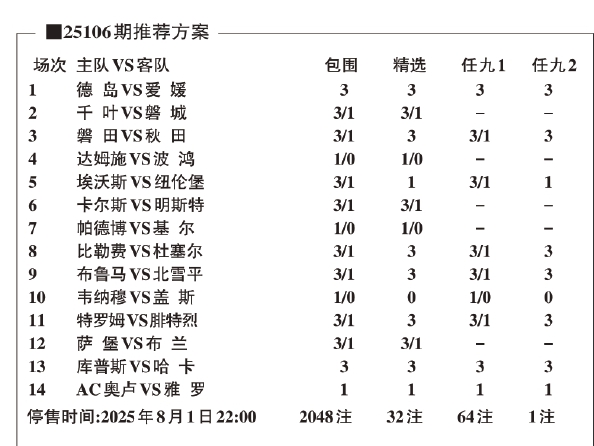 ■25106期推荐方案

| 场次 | 主队VS客队 | 包围 | 精选 | 任九1 | 任九2 |
|---|---|---|---|---|---|
| 1 | 德 岛VS爱 媛 | 3 | 3 | 3 | 3 |
| 2 | 千 叶VS磐 城 | 3/1 | 3/1 | – | – |
| 3 | 磐 田VS秋 田 | 3/1 | 3 | 3/1 | 3 |
| 4 | 达姆施VS波 鸿 | 1/0 | 1/0 | – | – |
| 5 | 埃沃斯VS纽伦堡 | 3/1 | 1 | 3/1 | 1 |
| 6 | 卡尔斯VS明斯特 | 3/1 | 3/1 | – | – |
| 7 | 帕德博VS基 尔 | 1/0 | 1/0 | – | – |
| 8 | 比勒费VS杜塞尔 | 3/1 | 3 | 3/1 | 3 |
| 9 | 布鲁马VS北雪平 | 3/1 | 3 | 3/1 | 3 |
| 10 | 韦纳穆VS盖 斯 | 1/0 | 0 | 1/0 | 0 |
| 11 | 特罗姆VS腓特烈 | 3/1 | 3 | 3/1 | 3 |
| 12 | 萨 堡VS布 兰 | 3/1 | 3/1 | – | – |
| 13 | 库普斯VS哈 卡 | 3 | 3 | 3 | 3 |
| 14 | AC奥卢VS雅 罗 | 1 | 1 | 1 | 1 |
| 停售时间:2025年8月1日22:00 | | 2048注 | 32注 | 64注 | 1注 |